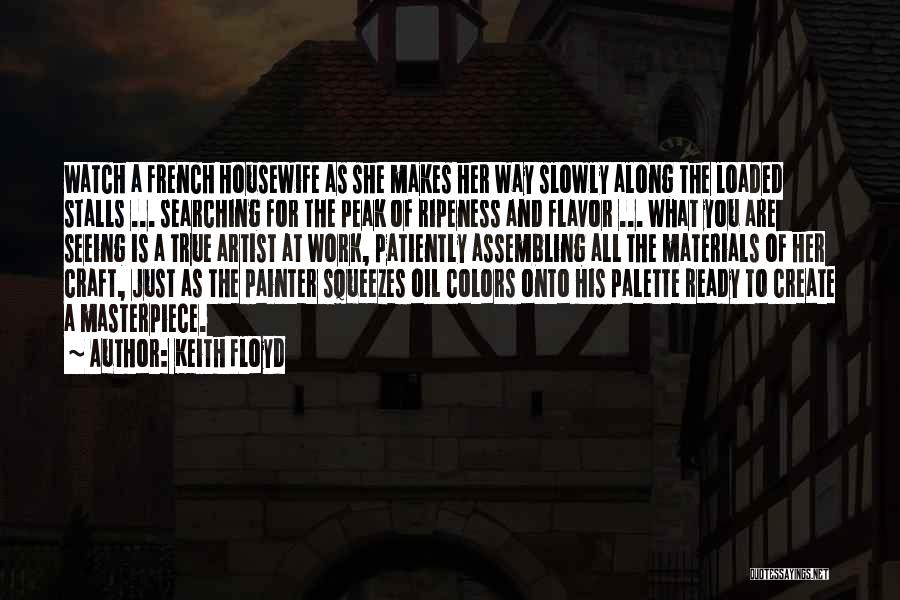 WATCH A FRENCH HOUSEWIFE AS SHE MAKES HER WAY SLOWLY ALONG THE LOADED STALLS ... SEARCHING FOR THE PEAK OF RIPENESS AND FLAVOR ... WHAT YOU ARE SEEING IS A TRUE ARTIST AT WORK, PATIENTLY ASSEMBLING ALL THE MATERIALS OF HER CRAFT, JUST AS THE PAINTER SQUEEZES OIL COLORS ONTO HIS PALETTE READY TO CREATE A MASTERPIECE.
~ AUTHOR: KEITH FLOYD

QUOTESSAYINGS.NET